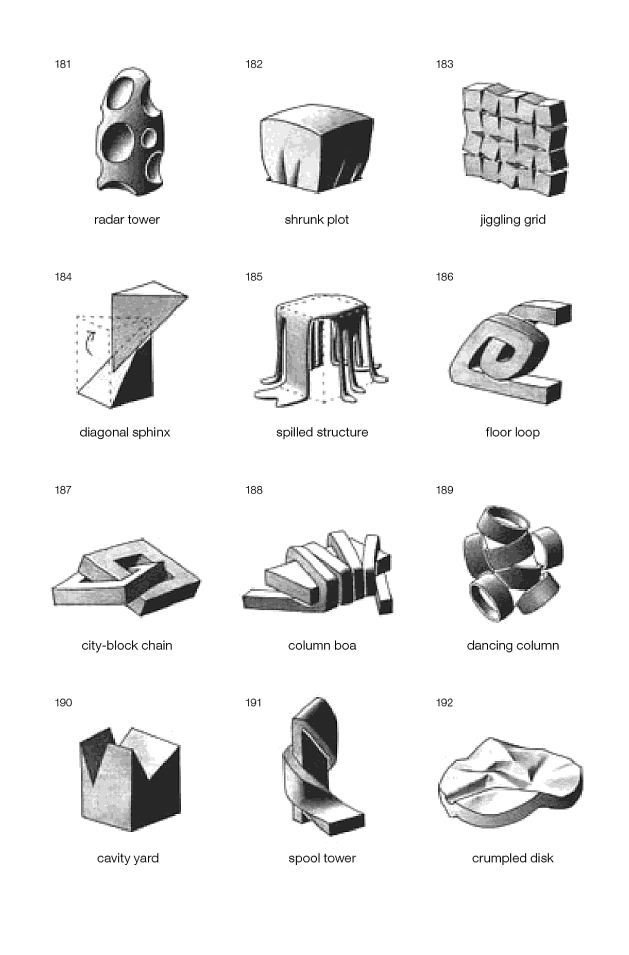 181

radar tower

182

shrunk plot

183

jiggling grid

184

diagonal sphinx

185

spilled structure

186

floor loop

187

city-block chain

188

column boa

189

dancing column

190

cavity yard

191

spool tower

192

crumpled disk